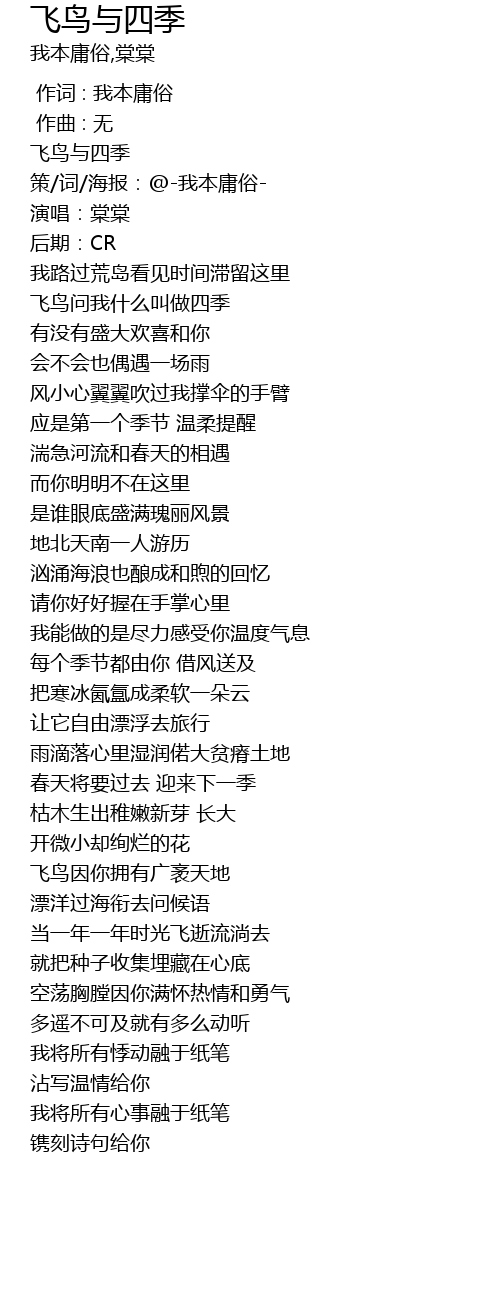 飞鸟与四季
我本庸俗,棠棠

作词 : 我本庸俗
作曲 : 无
飞鸟与四季
策/词/海报：@-我本庸俗-
演唱：棠棠
后期：CR
我路过荒岛看见时间滞留这里
飞鸟问我什么叫做四季
有没有盛大欢喜和你
会不会也偶遇一场雨
风小心翼翼吹过我撑伞的手臂
应是第一个季节 温柔提醒
湍急河流和春天的相遇
而你明明不在这里
是谁眼底盛满瑰丽风景
地北天南一人游历
汹涌海浪也酿成和煦的回忆
请你好好握在手掌心里
我能做的是尽力感受你温度气息
每个季节都由你 借风送及
把寒冰氤氲成柔软一朵云
让它自由漂浮去旅行
雨滴落心里湿润偌大贫瘠土地
春天将要过去 迎来下一季
枯木生出稚嫩新芽 长大
开微小却绚烂的花
飞鸟因你拥有广袤天地
漂洋过海衔去问候语
当一年一年时光飞逝流淌去
就把种子收集埋藏在心底
空荡胸膛因你满怀热情和勇气
多遥不可及就有多么动听
我将所有悸动融于纸笔
沾写温情给你
我将所有心事融于纸笔
镌刻诗句给你